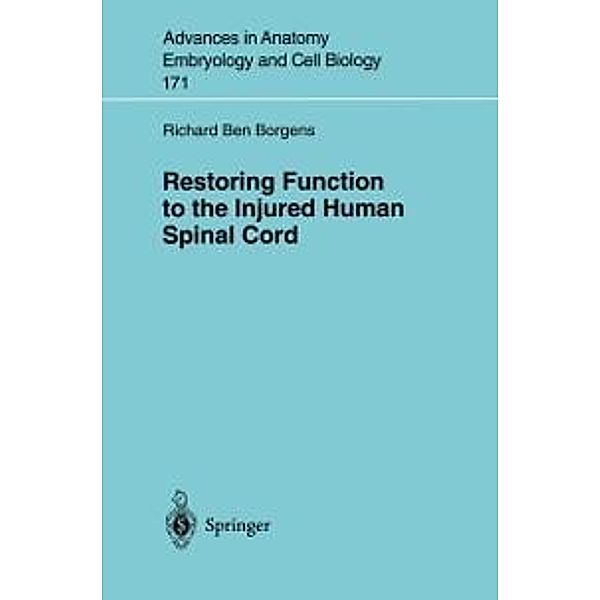 Advances in Anatomy
Embryology and Cell Biology
171

Richard Ben Borgens

Restoring Function to the Injured Human Spinal Cord

Springer